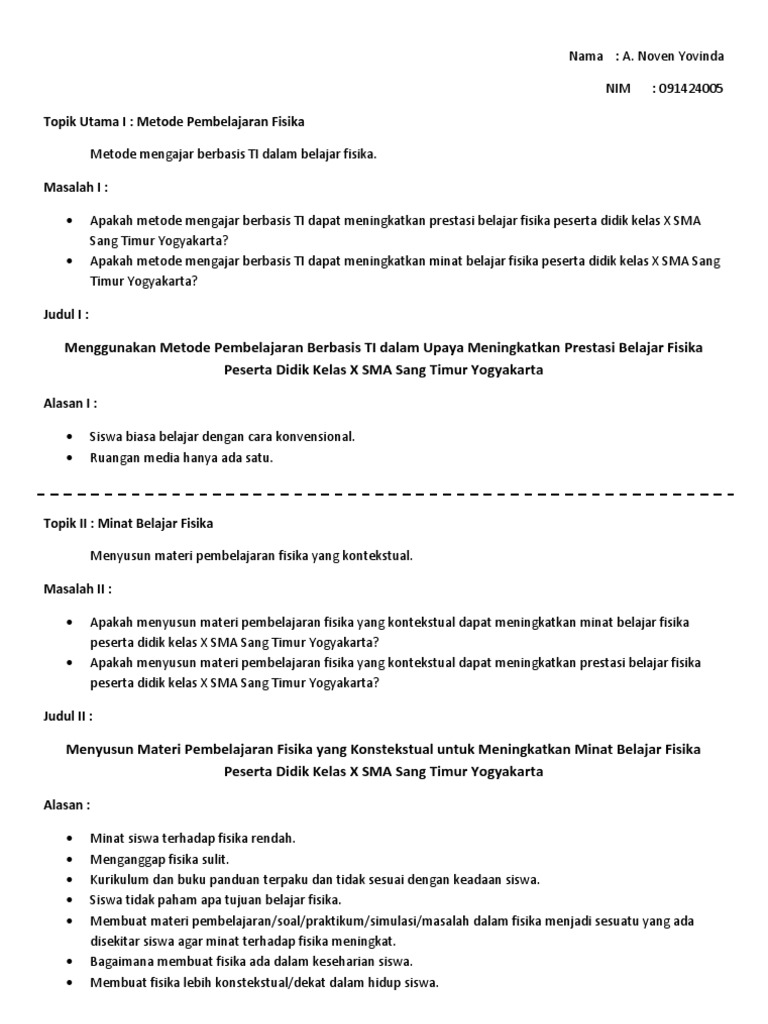 Nama : A. Noven Yovinda

NIM : 091424005

Topik Utama I : Metode Pembelajaran Fisika

Metode mengajar berbasis TI dalam belajar fisika.

Masalah I :

• Apakah metode mengajar berbasis TI dapat meningkatkan prestasi belajar fisika peserta didik kelas X SMA Sang Timur Yogyakarta?
• Apakah metode mengajar berbasis TI dapat meningkatkan minat belajar fisika peserta didik kelas X SMA Sang Timur Yogyakarta?

Judul I :

Menggunakan Metode Pembelajaran Berbasis TI dalam Upaya Meningkatkan Prestasi Belajar Fisika Peserta Didik Kelas X SMA Sang Timur Yogyakarta

Alasan I :

• Siswa biasa belajar dengan cara konvensional.
• Ruangan media hanya ada satu.

Topik II : Minat Belajar Fisika

Menyusun materi pembelajaran fisika yang kontekstual.

Masalah II :

• Apakah menyusun materi pembelajaran fisika yang kontekstual dapat meningkatkan minat belajar fisika peserta didik kelas X SMA Sang Timur Yogyakarta?
• Apakah menyusun materi pembelajaran fisika yang kontekstual dapat meningkatkan prestasi belajar fisika peserta didik kelas X SMA Sang Timur Yogyakarta?

Judul II :

Menyusun Materi Pembelajaran Fisika yang Konstekstual untuk Meningkatkan Minat Belajar Fisika Peserta Didik Kelas X SMA Sang Timur Yogyakarta

Alasan :

• Minat siswa terhadap fisika rendah.
• Menganggap fisika sulit.
• Kurikulum dan buku panduan terpaku dan tidak sesuai dengan keadaan siswa.
• Siswa tidak paham apa tujuan belajar fisika.
• Membuat materi pembelajaran/soal/praktikum/simulasi/masalah dalam fisika menjadi sesuatu yang ada disekitar siswa agar minat terhadap fisika meningkat.
• Bagaimana membuat fisika ada dalam keseharian siswa.
• Membuat fisika lebih konstekstual/dekat dalam hidup siswa.